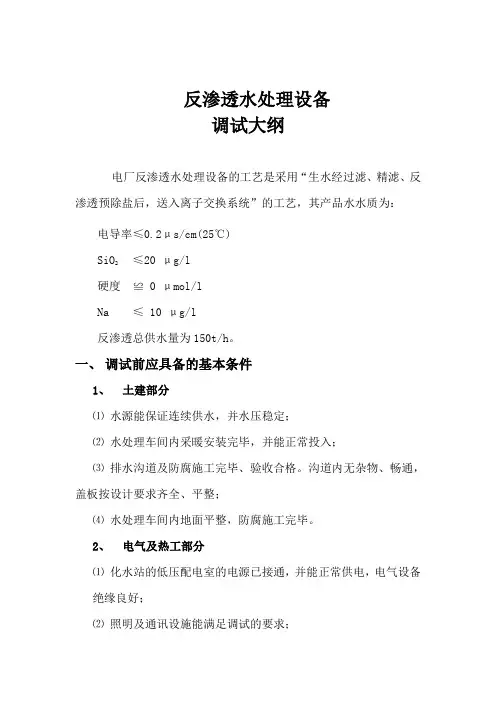 反渗透水处理设备
调试大纲

电厂反渗透水处理设备的工艺是采用“生水经过滤、精滤、反渗透预除盐后，送入离子交换系统”的工艺，其产品水水质为：

电导率≤0.2μs/cm(25℃)

$SiO_2$ ≤20 μg/l

硬度 ≌ 0 μmol/l

Na ≤ 10 μg/l

反渗透总供水量为150t/h。

一、 调试前应具备的基本条件

1、 土建部分

⑴ 水源能保证连续供水，并水压稳定；

⑵ 水处理车间内采暖安装完毕，并能正常投入；

⑶ 排水沟道及防腐施工完毕、验收合格。沟道内无杂物、畅通，盖板按设计要求齐全、平整；

⑷ 水处理车间内地面平整，防腐施工完毕。

2、 电气及热工部分

⑴ 化水站的低压配电室的电源已接通，并能正常供电，电气设备绝缘良好；

⑵ 照明及通讯设施能满足调试的要求；